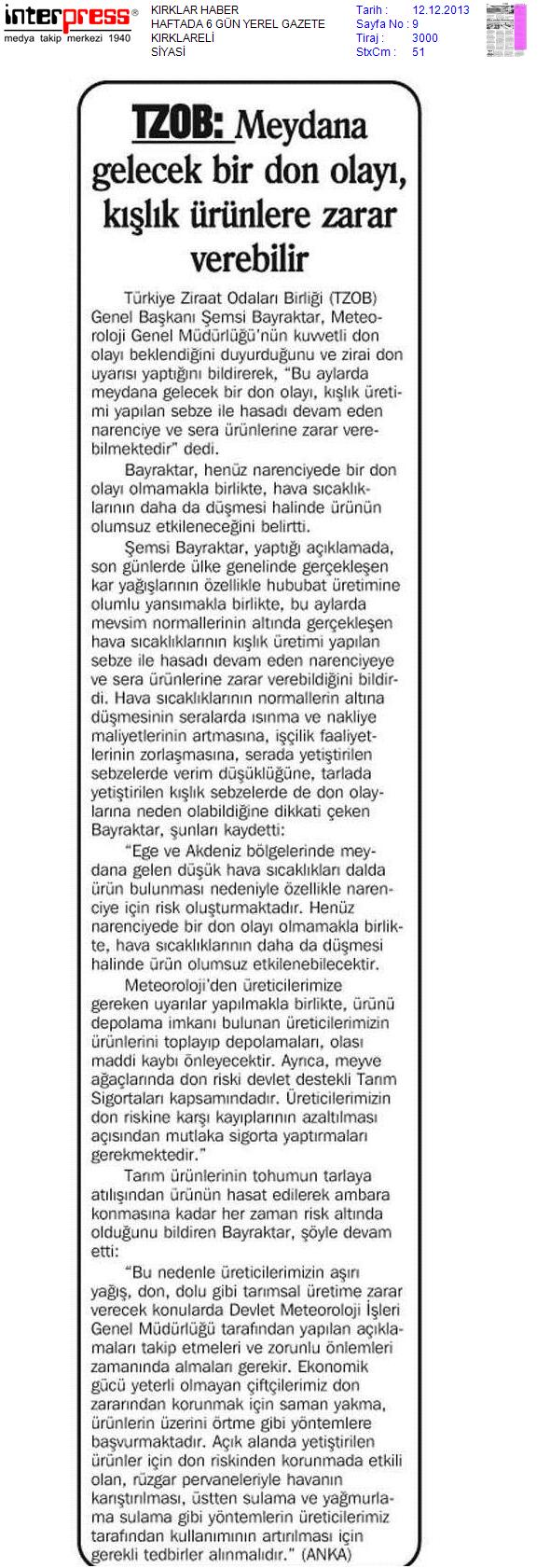 interpress®
medya takip merkezi 1940

KIRKLAR HABER
HAFTADA 6 GÜN YEREL GAZETE
KIRKLARELİ
SİYASİ

Tarih : 12.12.2013
Sayfa No : 9
Tiraj : 3000
StxCm : 51

TZOB: Meydana gelecek bir don olayı, kışlık ürünlere zarar verebilir

Türkiye Ziraat Odaları Birliği (TZOB) Genel Başkanı Şemsi Bayraktar, Meteoroloji Genel Müdürlüğü'nün kuvvetli don olayı beklendiğini duyurduğunu ve zirai don uyarısı yaptığını bildirerek, "Bu aylarda meydana gelecek bir don olayı, kışlık üretimi yapılan sebze ile hasadı devam eden narenciye ve sera ürünlerine zarar verebilmektedir" dedi.

Bayraktar, henüz narenciyede bir don olayı olmamakla birlikte, hava sıcaklıklarının daha da düşmesi halinde ürünün olumsuz etkileneceğini belirtti.

Şemsi Bayraktar, yaptığı açıklamada, son günlerde ülke genelinde gerçekleşen kar yağışlarının özellikle hububat üretimine olumlu yansımakla birlikte, bu aylarda mevsim normallerinin altında gerçekleşen hava sıcaklıklarının kışlık üretimi yapılan sebze ile hasadı devam eden narenciyeye ve sera ürünlerine zarar verebildiğini bildirdi. Hava sıcaklıklarının normallerin altına düşmesinin seralarda ısınma ve nakliye maliyetlerinin artmasına, işçilik faaliyetlerinin zorlaşmasına, serada yetiştirilen sebzelerde verim düşüklüğüne, tarlada yetiştirilen kışlık sebzelerde de don olaylarına neden olabildiğine dikkati çeken Bayraktar, şunları kaydetti:

"Ege ve Akdeniz bölgelerinde meydana gelen düşük hava sıcaklıkları dalda ürün bulunması nedeniyle özellikle narenciye için risk oluşturmaktadır. Henüz narenciyede bir don olayı olmamakla birlikte, hava sıcaklıklarının daha da düşmesi halinde ürün olumsuz etkilenebilecektir.

Meteoroloji'den üreticilerimize gereken uyarılar yapılmakla birlikte, ürünü depolama imkanı bulunan üreticilerimizin ürünlerini toplayıp depolamaları, olası maddi kaybı önleyecektir. Ayrıca, meyve ağaçlarında don riski devlet destekli Tarım Sigortaları kapsamındadır. Üreticilerimizin don riskine karşı kayıplarının azaltılması açısından mutlaka sigorta yaptırmaları gerekmektedir."

Tarım ürünlerinin tohumun tarlaya atılışından ürünün hasat edilerek ambara konmasına kadar her zaman risk altında olduğunu bildiren Bayraktar, şöyle devam etti:

"Bu nedenle üreticilerimizin aşırı yağış, don, dolu gibi tarımsal üretime zarar verecek konularda Devlet Meteoroloji İşleri Genel Müdürlüğü tarafından yapılan açıklamaları takip etmeleri ve zorunlu önlemleri zamanında almaları gerekir. Ekonomik gücü yeterli olmayan çiftçilerimiz don zararından korunmak için saman yakma, ürünlerin üzerini örtme gibi yöntemlere başvurmaktadır. Açık alanda yetiştirilen ürünler için don riskinden korunmada etkili olan, rüzgar pervaneleriyle havanın karıştırılması, üstten sulama ve yağmurlama sulama gibi yöntemlerin üreticilerimiz tarafından kullanımının artırılması için gerekli tedbirler alınmalıdır." (ANKA)